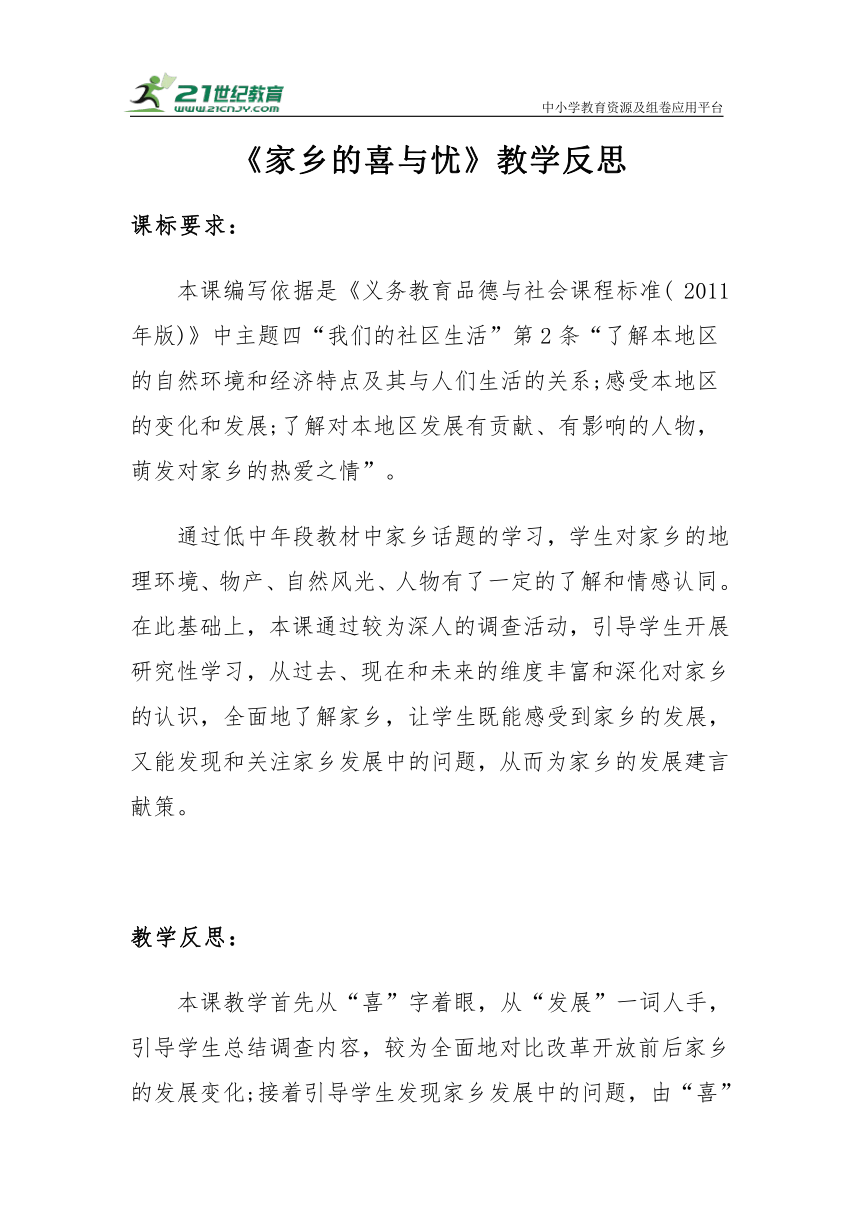 21世纪教育
www.21cnjy.com
中小学教育资源及组卷应用平台

《家乡的喜与忧》教学反思

课标要求：

本课编写依据是《义务教育品德与社会课程标准( 2011年版)》中主题四“我们的社区生活”第2条“了解本地区的自然环境和经济特点及其与人们生活的关系;感受本地区的变化和发展;了解对本地区发展有贡献、有影响的人物，萌发对家乡的热爱之情”。

通过低中年段教材中家乡话题的学习，学生对家乡的地理环境、物产、自然风光、人物有了一定的了解和情感认同。在此基础上，本课通过较为深人的调查活动，引导学生开展研究性学习，从过去、现在和未来的维度丰富和深化对家乡的认识，全面地了解家乡，让学生既能感受到家乡的发展，又能发现和关注家乡发展中的问题，从而为家乡的发展建言献策。

教学反思：

本课教学首先从“喜”字着眼，从“发展”一词人手，引导学生总结调查内容，较为全面地对比改革开放前后家乡的发展变化;接着引导学生发现家乡发展中的问题，由“喜”